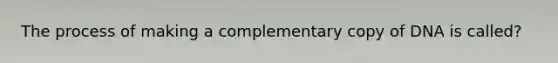 The process of making a complementary copy of DNA is called?